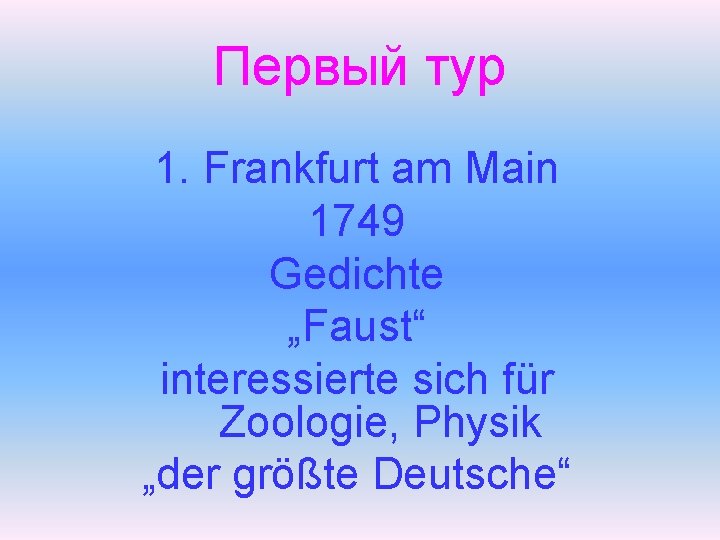 Первый тур

1. Frankfurt am Main
1749
Gedichte
„Faust“
interessierte sich für Zoologie, Physik
„der größte Deutsche“